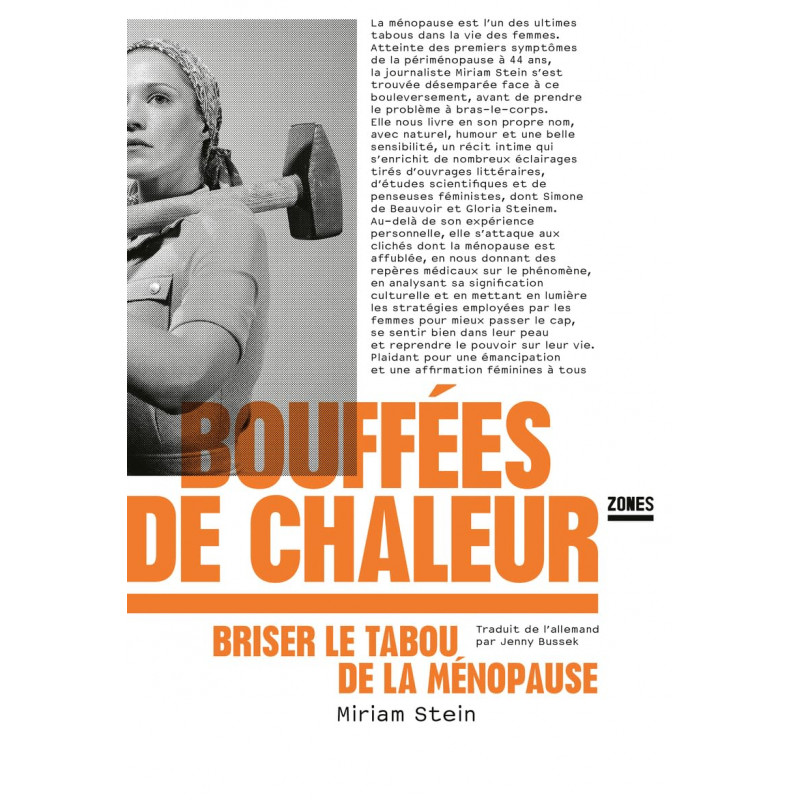 La ménopause est l'un des ultimes tabous dans la vie des femmes. Atteinte des premiers symptômes de la périménopause à 44 ans, la journaliste Miriam Stein s'est trouvée désemparée face à ce bouleversement, avant de prendre le problème à bras-le-corps. Elle nous livre en son propre nom, avec naturel, humour et une belle sensibilité, un récit intime qui s'enrichit de nombreux éclairages tirés d'ouvrages littéraires, d'études scientifiques et de penseuses féministes, dont Simone de Beauvoir et Gloria Steinem. Au-delà de son expérience personnelle, elle s'attaque aux clichés dont la ménopause est affublée, en nous donnant des repères médicaux sur le phénomène, en analysant sa signification culturelle et en mettant en lumière les stratégies employées par les femmes pour mieux passer le cap, se sentir bien dans leur peau et reprendre le pouvoir sur leur vie. Plaidant pour une émancipation et une affirmation féminines à tous

BOUFFÉES
DE CHALEUR

ZONES

BRISER LE TABOU
DE LA MÉNOPAUSE

Traduit de l'allemand
par Jenny Bussek

Miriam Stein